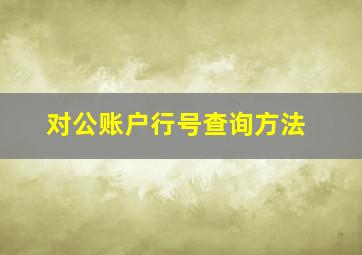 对公账户行号查询方法